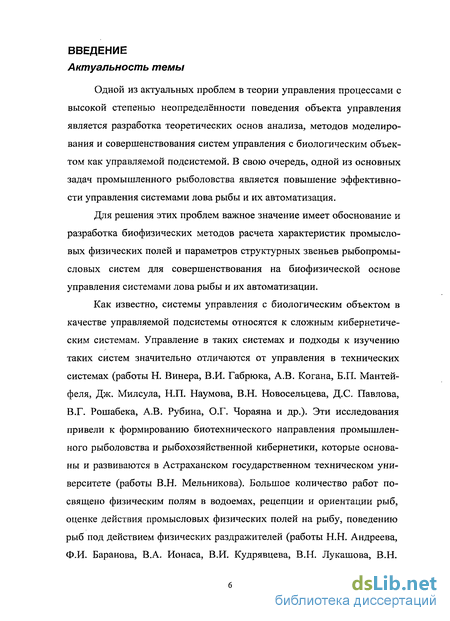 ВВЕДЕНИЕ
Актуальность темы

Одной из актуальных проблем в теории управления процессами с высокой степенью неопределённости поведения объекта управления является разработка теоретических основ анализа, методов моделирования и совершенствования систем управления с биологическим объектом как управляемой подсистемой. В свою очередь, одной из основных задач промышленного рыболовства является повышение эффективности управления системами лова рыбы и их автоматизация.

Для решения этих проблем важное значение имеет обоснование и разработка биофизических методов расчета характеристик промысловых физических полей и параметров структурных звеньев рыбопромысловых систем для совершенствования на биофизической основе управления системами лова рыбы и их автоматизации.

Как известно, системы управления с биологическим объектом в качестве управляемой подсистемы относятся к сложным кибернетическим системам. Управление в таких системах и подходы к изучению таких систем значительно отличаются от управления в технических системах (работы Н. Винера, В.И. Габрюка, А.В. Когана, Б.П. Мантейфеля, Дж. Милсула, Н.П. Наумова, В.Н. Новосельцева, Д.С. Павлова, В.Г. Рошабека, А.В. Рубина, О.Г. Чораяна и др.). Эти исследования привели к формированию биотехнического направления промышленного рыболовства и рыбохозяйственной кибернетики, которые основаны и развиваются в Астраханском государственном техническом университете (работы В.Н. Мельникова). Большое количество работ посвящено физическим полям в водоемах, рецепции и ориентации рыб, оценке действия промысловых физических полей на рыбу, поведению рыб под действием физических раздражителей (работы Н.Н. Андреева, Ф.И. Баранова, В.А. Ионаса, В.И. Кудрявцева, В.Н. Лукашова, В.Н.

6

dsLib.net
библиотека диссертаций